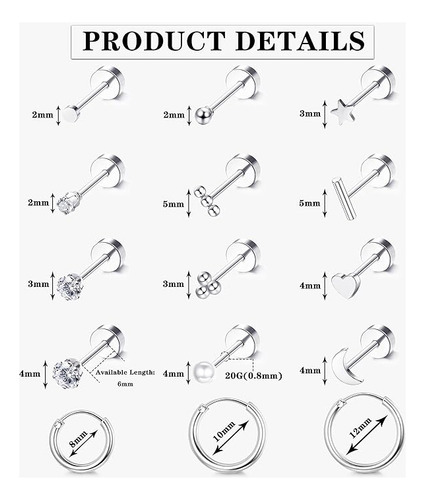 PRODUCT DETAILS

2mm

2mm

3mm

2mm

5mm

5mm

3mm

3mm

4mm

4mm

Available Length: 6mm

4mm

20G(0.8mm)

4mm

8mm

10mm

12mm